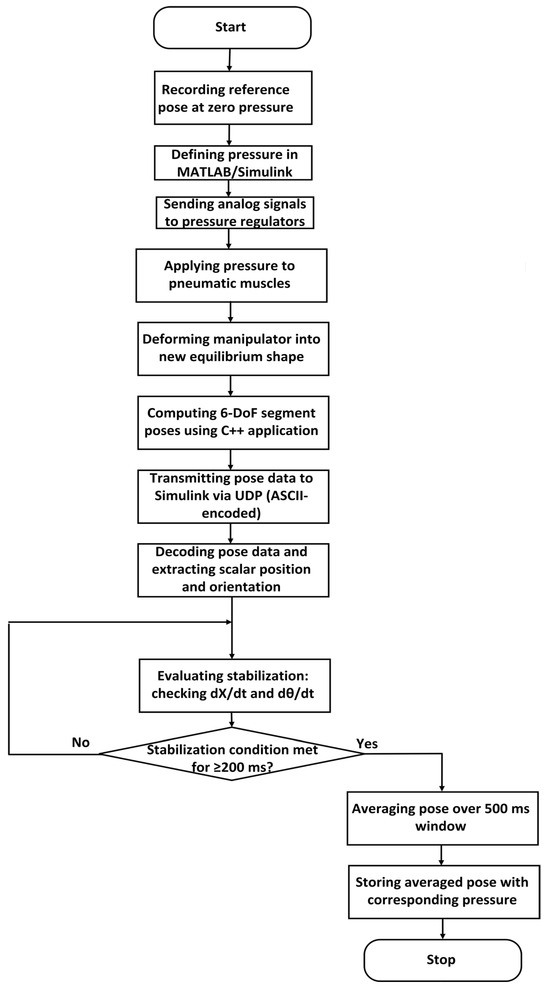 Start

Recording reference pose at zero pressure

Defining pressure in MATLAB/Simulink

Sending analog signals to pressure regulators

Applying pressure to pneumatic muscles

Deforming manipulator into new equilibrium shape

Computing 6-DoF segment poses using C++ application

Transmitting pose data to Simulink via UDP (ASCII-encoded)

Decoding pose data and extracting scalar position and orientation

Evaluating stabilization: checking dX/dt and dθ/dt

No

Stabilization condition met for ≥200 ms?

Yes

Averaging pose over 500 ms window

Storing averaged pose with corresponding pressure

Stop